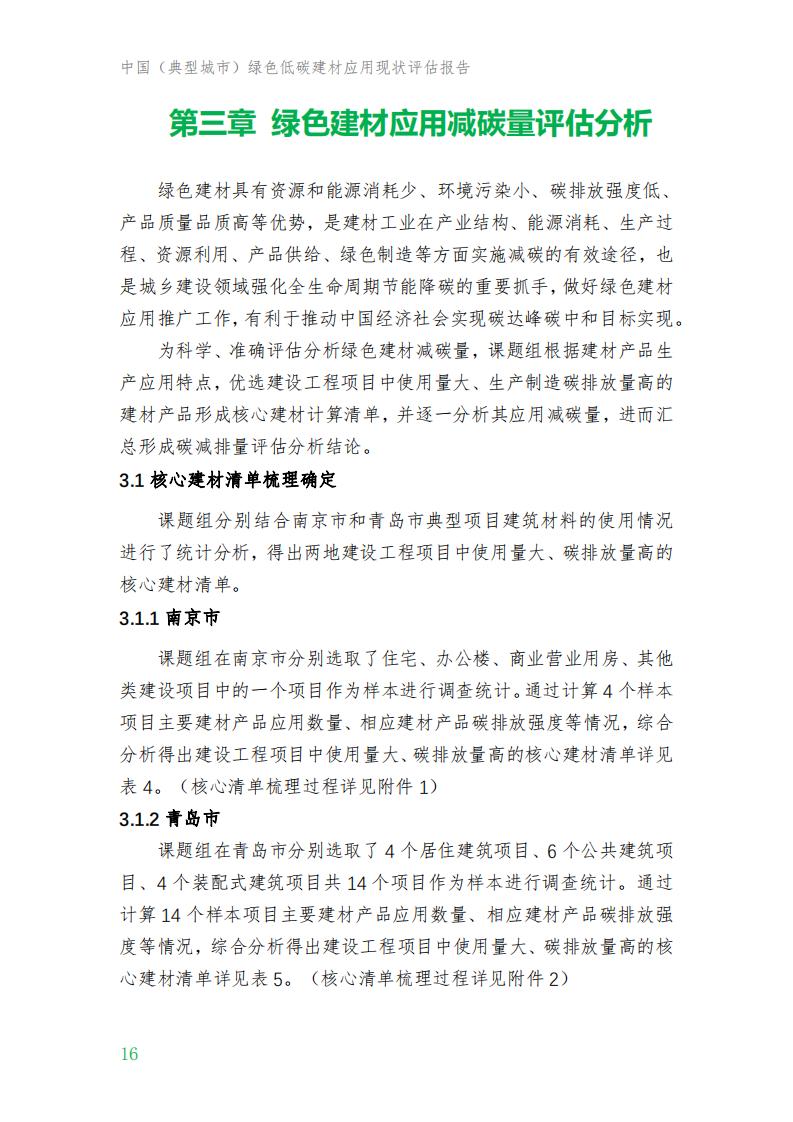 中国（典型城市）绿色低碳建材应用现状评估报告

第三章 绿色建材应用减碳量评估分析

绿色建材具有资源和能源消耗少、环境污染小、碳排放强度低、产品质量品质高等优势，是建材工业在产业结构、能源消耗、生产过程、资源利用、产品供给、绿色制造等方面实施减碳的有效途径，也是城乡建设领域强化全生命周期节能降碳的重要抓手，做好绿色建材应用推广工作，有利于推动中国经济社会实现碳达峰碳中和目标实现。

为科学、准确评估分析绿色建材减碳量，课题组根据建材产品生产应用特点，优选建设工程项目中使用量大、生产制造碳排放量高的建材产品形成核心建材计算清单，并逐一分析其应用减碳量，进而汇总形成碳减排量评估分析结论。

3.1 核心建材清单梳理确定

课题组分别结合南京市和青岛市典型项目建筑材料的使用情况进行了统计分析，得出两地建设工程项目中使用量大、碳排放量高的核心建材清单。

3.1.1 南京市

课题组在南京市分别选取了住宅、办公楼、商业营业用房、其他类建设项目中的一个项目作为样本进行调查统计。通过计算 4 个样本项目主要建材产品应用数量、相应建材产品碳排放强度等情况，综合分析得出建设工程项目中使用量大、碳排放量高的核心建材清单详见表 4。（核心清单梳理过程详见附件 1）

3.1.2 青岛市

课题组在青岛市分别选取了 4 个居住建筑项目、6 个公共建筑项目、4 个装配式建筑项目共 14 个项目作为样本进行调查统计。通过计算 14 个样本项目主要建材产品应用数量、相应建材产品碳排放强度等情况，综合分析得出建设工程项目中使用量大、碳排放量高的核心建材清单详见表 5。（核心清单梳理过程详见附件 2）

16